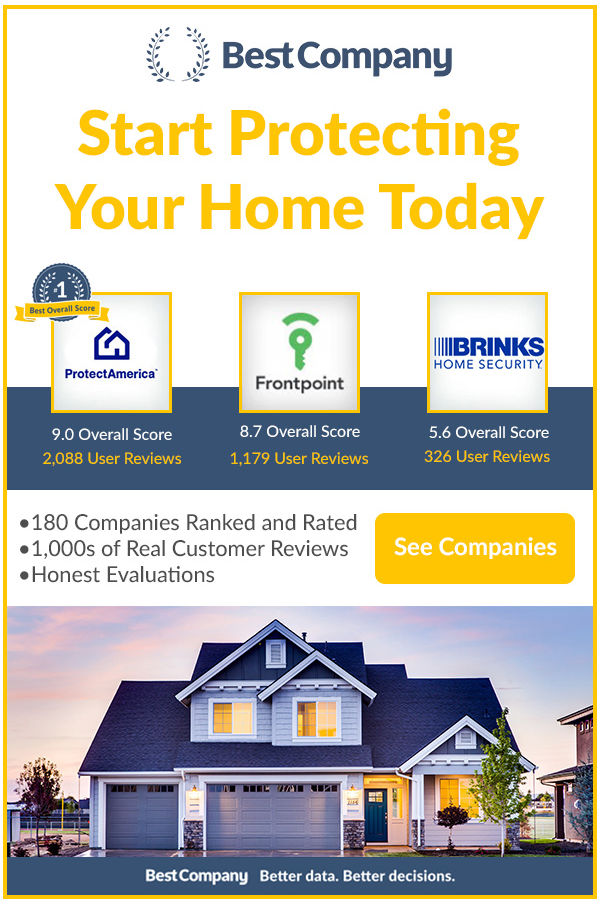 BestCompany

Start Protecting Your Home Today

1
Best Overall Score

ProtectAmerica

9.0 Overall Score
2,088 User Reviews

Frontpoint

8.7 Overall Score
1,179 User Reviews

BRINKS
HOME SECURITY

5.6 Overall Score
326 User Reviews

• 180 Companies Ranked and Rated
• 1,000s of Real Customer Reviews
• Honest Evaluations

See Companies

BestCompany Better data. Better decisions.